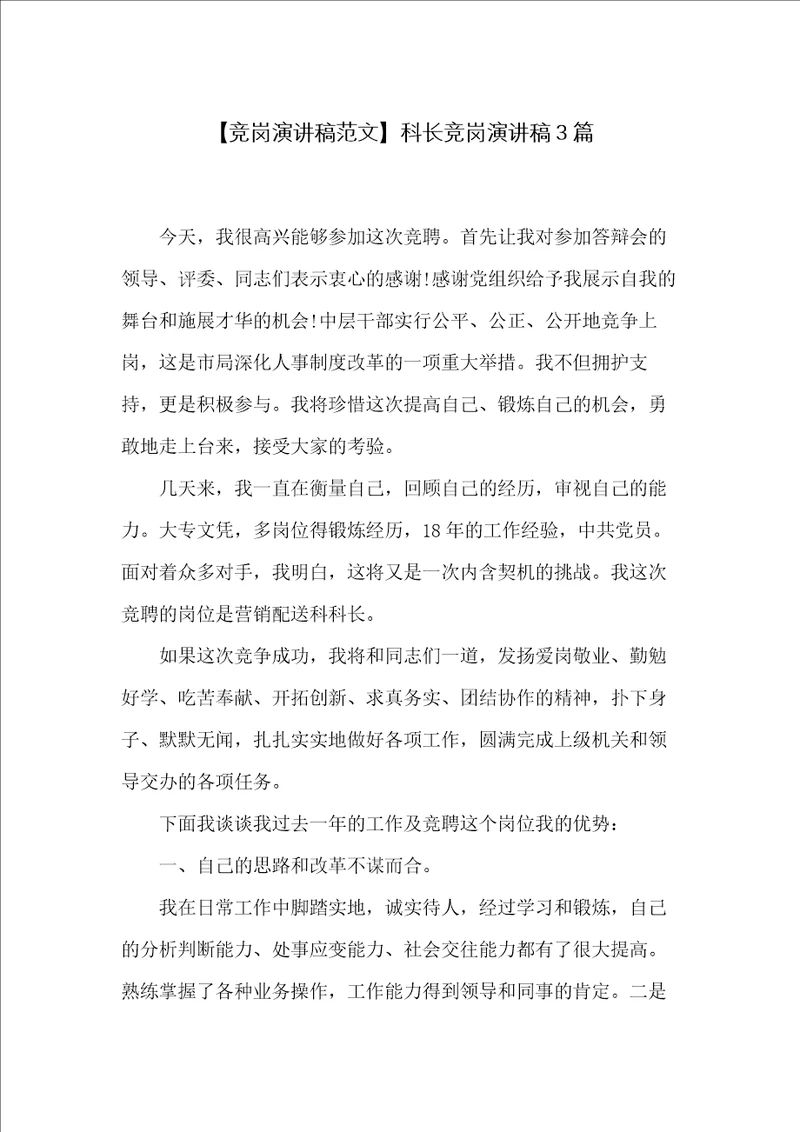 【竞岗演讲稿范文】科长竞岗演讲稿3篇

今天，我很高兴能够参加这次竞聘。首先让我对参加答辩会的领导、评委、同志们表示衷心的感谢!感谢党组织给予我展示自我的舞台和施展才华的机会!中层干部实行公平、公正、公开地竞争上岗，这是市局深化人事制度改革的一项重大举措。我不但拥护支持，更是积极参与。我将珍惜这次提高自己、锻炼自己的机会，勇敢地走上台来，接受大家的考验。

几天来，我一直在衡量自己，回顾自己的经历，审视自己的能力。大专文凭，多岗位得锻炼经历，18年的工作经验，中共党员。面对着众多对手，我明白，这将又是一次内含契机的挑战。我这次竞聘的岗位是营销配送科科长。

如果这次竞争成功，我将和同志们一道，发扬爱岗敬业、勤勉好学、吃苦奉献、开拓创新、求真务实、团结协作的精神，扑下身子、默默无闻，扎扎实实地做好各项工作，圆满完成上级机关和领导交办的各项任务。

下面我谈谈我过去一年的工作及竞聘这个岗位我的优势：

一、自己的思路和改革不谋而合。

我在日常工作中脚踏实地，诚实待人，经过学习和锻炼，自己的分析判断能力、处事应变能力、社会交往能力都有了很大提高。熟练掌握了各种业务操作，工作能力得到领导和同事的肯定。二是